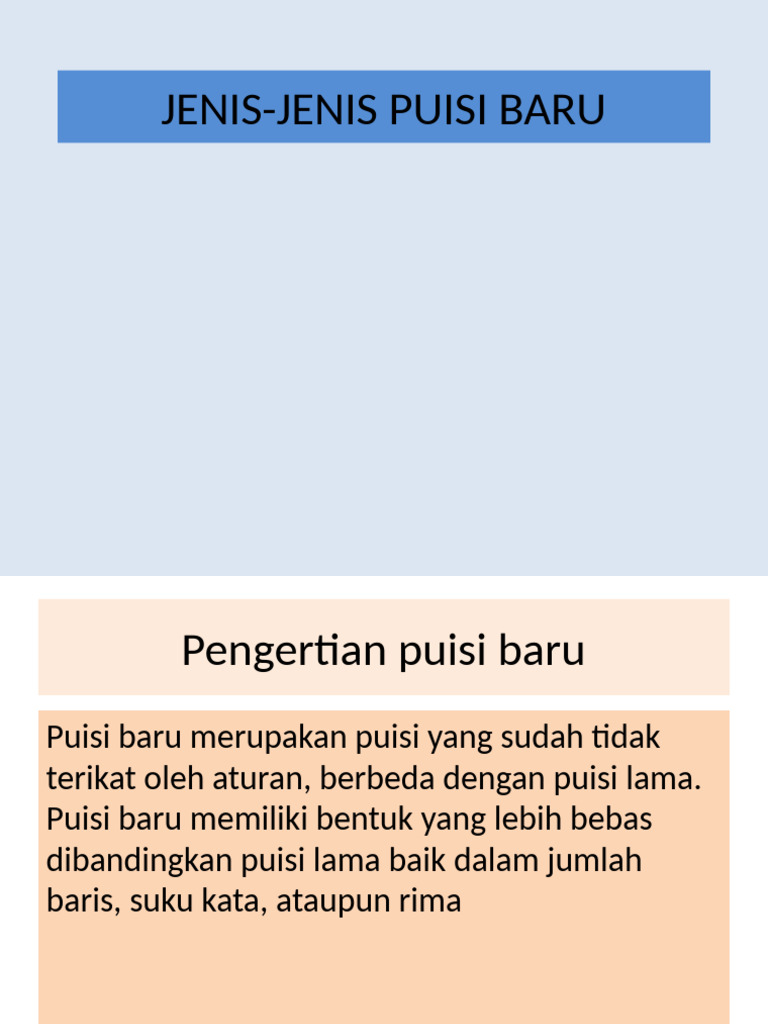 JENIS-JENIS PUISI BARU

Pengertian puisi baru

Puisi baru merupakan puisi yang sudah tidak terikat oleh aturan, berbeda dengan puisi lama. Puisi baru memiliki bentuk yang lebih bebas dibandingkan puisi lama baik dalam jumlah baris, suku kata, ataupun rima